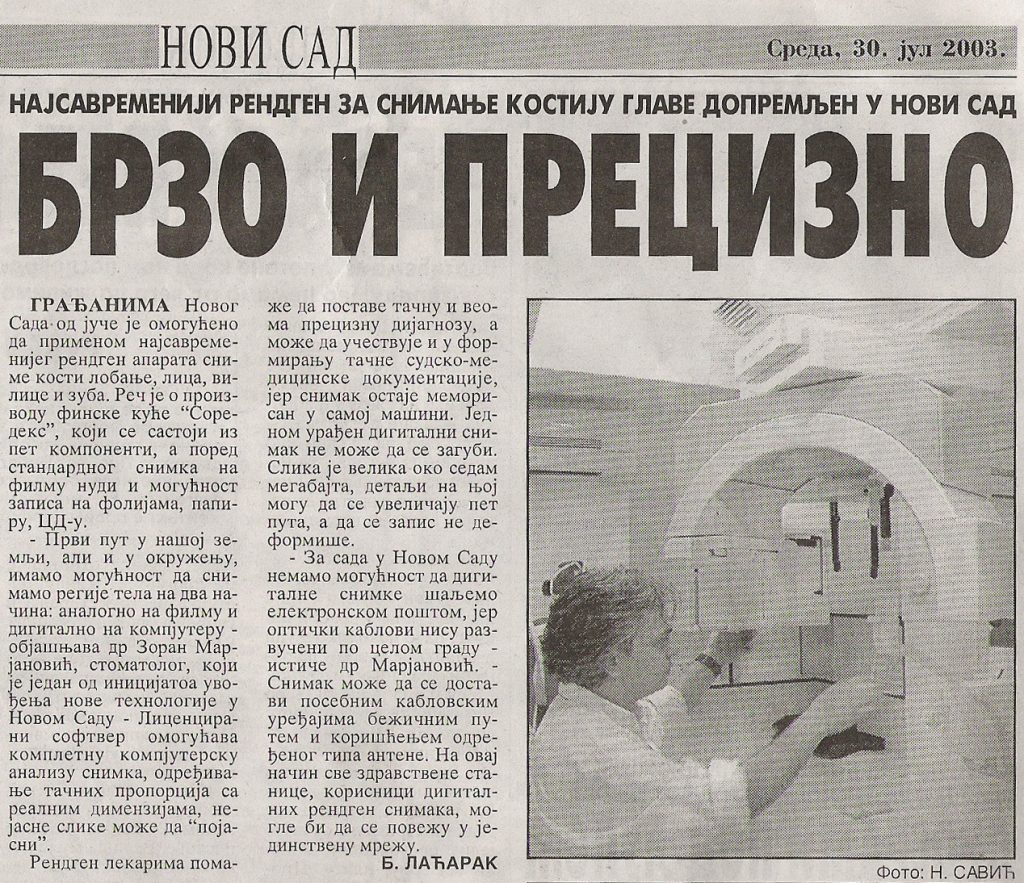 НОВИ САД

Среда, 30. јул 2003.

НАЈСАВРЕМЕНИЈИ РЕНДГЕН ЗА СНИМАЊЕ КОСТИЈУ ГЛАВЕ ДОПРЕМЉЕН У НОВИ САД

БРЗО И ПРЕЦИЗНО

ГРАЂАНИМА Новог Сада од јуче је омогућено да применом најсавременијег рендген апарата сниме кости лобање, лица, вилице и зуба. Реч је о производу финске куће "Соредекс", који се састоји из пет компоненти, а поред стандардног снимка на филму нуди и могућност записа на фолијама, папиру, ЦД-у.

- Први пут у нашој земљи, али и у окружењу, имамо могућност да снимамо регије тела на два начина: аналогно на филму и дигитално на компјутеру - објашњава др Зоран Марјановић, стоматолог, који је један од иницијатора увођења нове технологије у Новом Саду - Лиценцирани софтвер омогућава комплетну компјутерску анализу снимка, одређивање тачних пропорција са реалним димензијама, нејасне слике може да "појасни".

Рендген лекарима помаже да поставе тачну и веома прецизну дијагнозу, а може да учествује и у формирању тачне судско-медицинске документације, јер снимак остаје меморисан у самој машини. Једном урађен дигитални снимак не може да се загуби. Слика је велика око седам мегабајта, детаљи на њој могу да се увеличају пет пута, а да се запис не деформише.

- За сада у Новом Саду немамо могућност да дигиталне снимке шаљемо електронском поштом, јер оптички каблови нису развучени по целом граду - истиче др Марјановић. - Снимак може да се достави посебним кабловским уређајима бежичним путем и коришћењем одређеног типа антене. На овај начин све здравствене станице, корисници дигиталних рендген снимака, могле би да се повежу у јединствену мрежу.

Б. ЛАЂАРАК

Фото: Н. САВИЋ